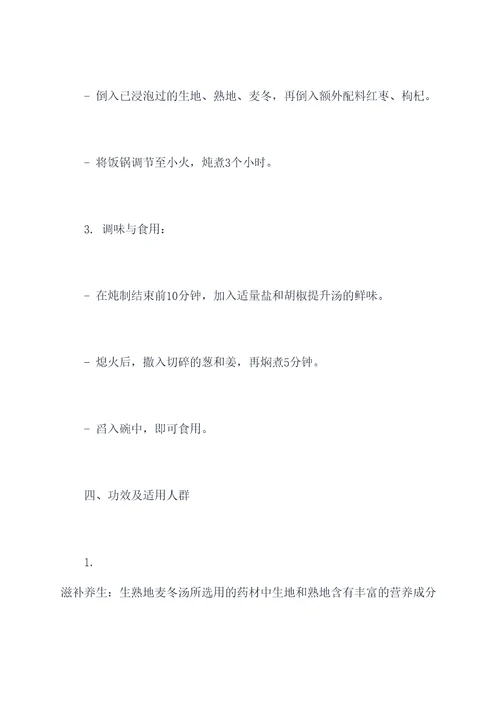 - 倒入已浸泡过的生地、熟地、麦冬，再倒入额外配料红枣、枸杞。

- 将饭锅调节至小火，炖煮3个小时。

3. 调味与食用：

- 在炖制结束前10分钟，加入适量盐和胡椒提升汤的鲜味。

- 熄火后，撒入切碎的葱和姜，再焖煮5分钟。

- 舀入碗中，即可食用。

四、功效及适用人群

1.

滋补养生：生熟地麦冬汤所选用的药材中生地和熟地含有丰富的营养成分